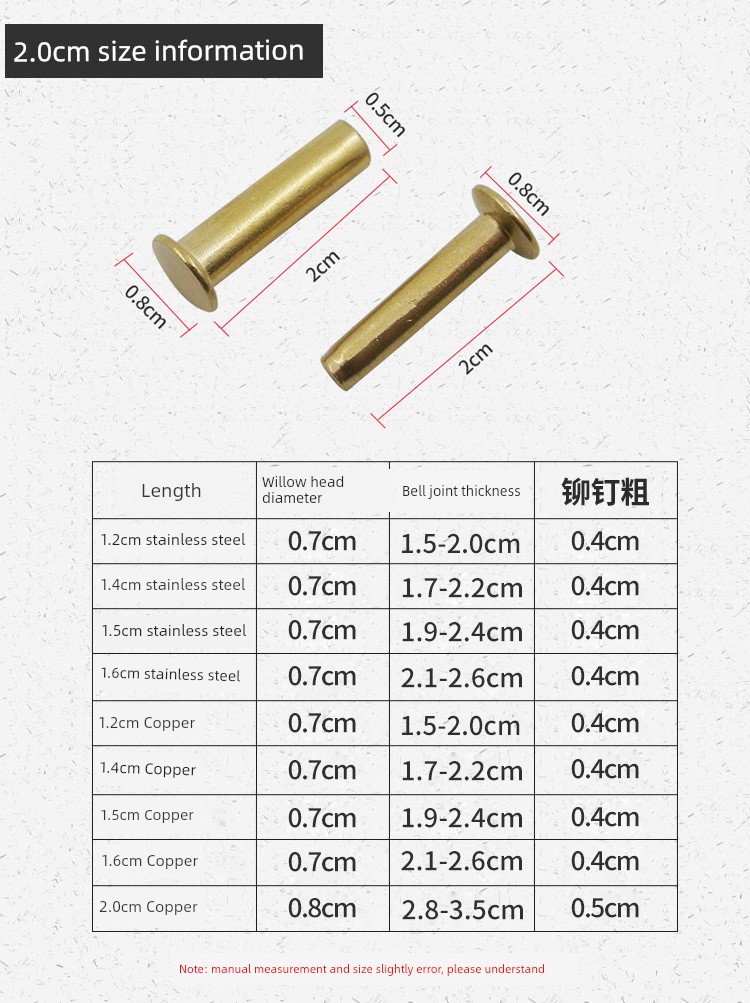 2.0cm size information

0.5cm

0.8cm

2cm

0.8cm

2cm

| Length | Willow head diameter | Bell joint thickness | 铆钉粗 |
|---|---|---|---|
| 1.2cm stainless steel | 0.7cm | 1.5-2.0cm | 0.4cm |
| 1.4cm stainless steel | 0.7cm | 1.7-2.2cm | 0.4cm |
| 1.5cm stainless steel | 0.7cm | 1.9-2.4cm | 0.4cm |
| 1.6cm stainless steel | 0.7cm | 2.1-2.6cm | 0.4cm |
| 1.2cm Copper | 0.7cm | 1.5-2.0cm | 0.4cm |
| 1.4cm Copper | 0.7cm | 1.7-2.2cm | 0.4cm |
| 1.5cm Copper | 0.7cm | 1.9-2.4cm | 0.4cm |
| 1.6cm Copper | 0.7cm | 2.1-2.6cm | 0.4cm |
| 2.0cm Copper | 0.8cm | 2.8-3.5cm | 0.5cm |

Note: manual measurement and size slightly error, please understand